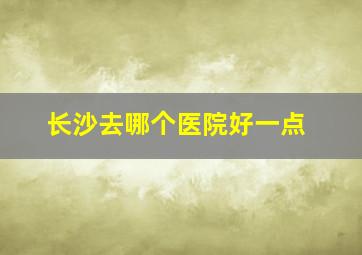 长沙去哪个医院好一点